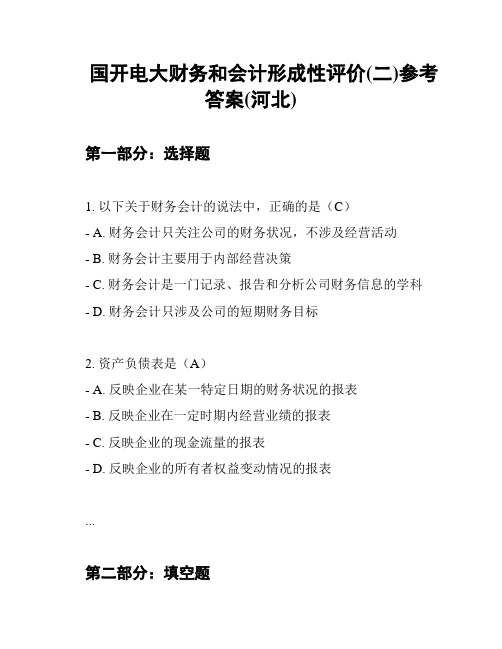 国开电大财务和会计形成性评价(二)参考答案(河北)

第一部分：选择题

1. 以下关于财务会计的说法中，正确的是（C）
- A. 财务会计只关注公司的财务状况，不涉及经营活动
- B. 财务会计主要用于内部经营决策
- C. 财务会计是一门记录、报告和分析公司财务信息的学科
- D. 财务会计只涉及公司的短期财务目标

2. 资产负债表是（A）
- A. 反映企业在某一特定日期的财务状况的报表
- B. 反映企业在一定时期内经营业绩的报表
- C. 反映企业的现金流量的报表
- D. 反映企业的所有者权益变动情况的报表

...

第二部分：填空题